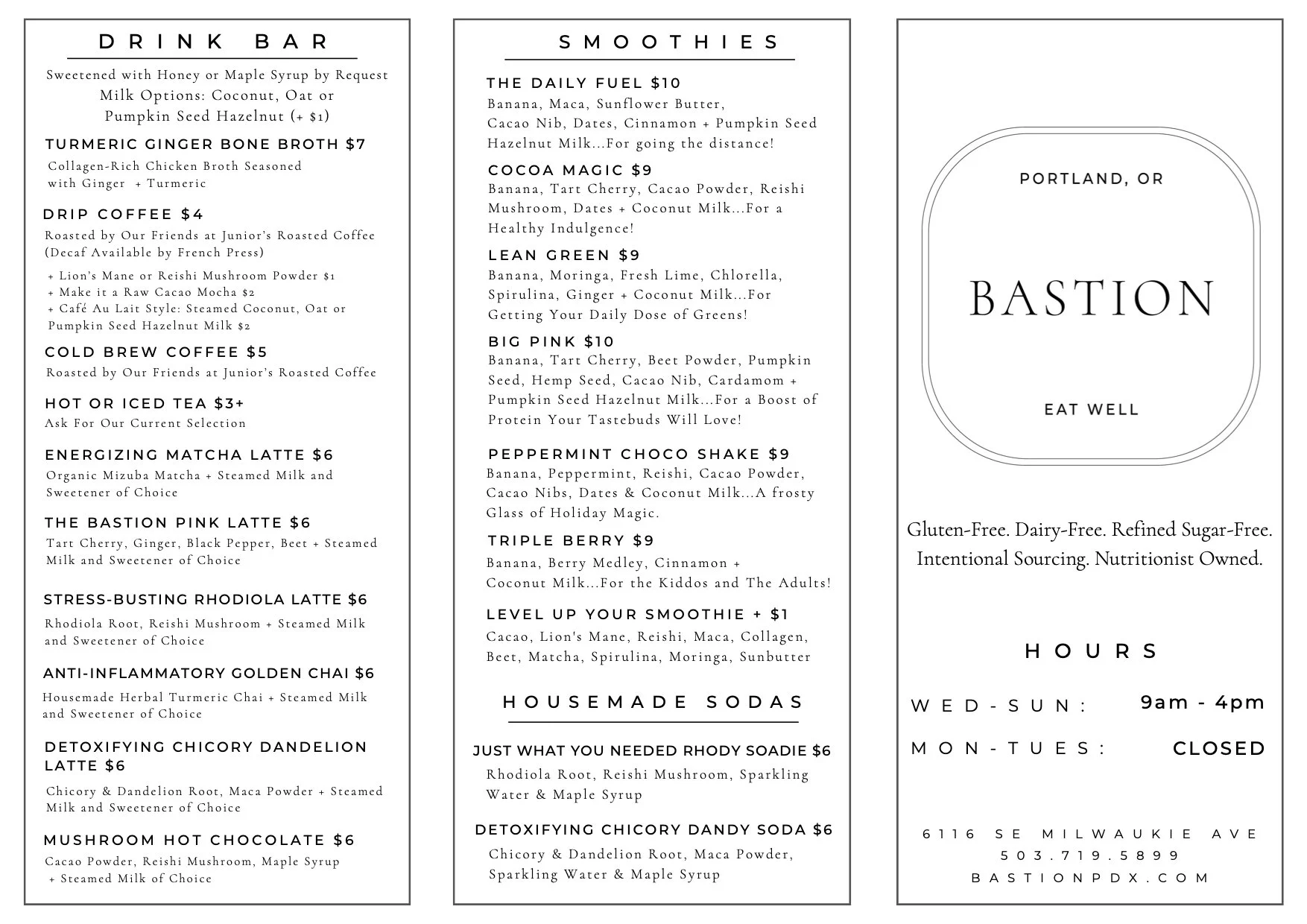 DRINK BAR

Sweetened with Honey or Maple Syrup by Request
Milk Options: Coconut, Oat or Pumpkin Seed Hazelnut (+ $1)

TURMERIC GINGER BONE BROTH $7
Collagen-Rich Chicken Broth Seasoned with Ginger + Turmeric

DRIP COFFEE $4
Roasted by Our Friends at Junior's Roasted Coffee (Decaf Available by French Press)
+ Lion's Mane or Reishi Mushroom Powder $1
+ Make it a Raw Cacao Mocha $2
+ Café Au Lait Style: Steamed Coconut, Oat or Pumpkin Seed Hazelnut Milk $2

COLD BREW COFFEE $5
Roasted by Our Friends at Junior's Roasted Coffee

HOT OR ICED TEA $3+
Ask For Our Current Selection

ENERGIZING MATCHA LATTE $6
Organic Mizuba Matcha + Steamed Milk and Sweetener of Choice

THE BASTION PINK LATTE $6
Tart Cherry, Ginger, Black Pepper, Beet + Steamed Milk and Sweetener of Choice

STRESS-BUSTING RHODIOLA LATTE $6
Rhodiola Root, Reishi Mushroom + Steamed Milk and Sweetener of Choice

ANTI-INFLAMMATORY GOLDEN CHAI $6
Housemade Herbal Turmeric Chai + Steamed Milk and Sweetener of Choice

DETOXIFYING CHICORY DANDELION LATTE $6
Chicory & Dandelion Root, Maca Powder + Steamed Milk and Sweetener of Choice

MUSHROOM HOT CHOCOLATE $6
Cacao Powder, Reishi Mushroom, Maple Syrup + Steamed Milk of Choice

SMOOTHIES

THE DAILY FUEL $10
Banana, Maca, Sunflower Butter, Cacao Nib, Dates, Cinnamon + Pumpkin Seed Hazelnut Milk...For going the distance!

COCOA MAGIC $9
Banana, Tart Cherry, Cacao Powder, Reishi Mushroom, Dates + Coconut Milk...For a Healthy Indulgence!

LEAN GREEN $9
Banana, Moringa, Fresh Lime, Chlorella, Spirulina, Ginger + Coconut Milk...For Getting Your Daily Dose of Greens!

BIG PINK $10
Banana, Tart Cherry, Beet Powder, Pumpkin Seed, Hemp Seed, Cacao Nib, Cardamom + Pumpkin Seed Hazelnut Milk...For a Boost of Protein Your Tastebuds Will Love!

PEPPERMINT CHOCO SHAKE $9
Banana, Peppermint, Reishi, Cacao Powder, Cacao Nibs, Dates & Coconut Milk...A frosty Glass of Holiday Magic.

TRIPLE BERRY $9
Banana, Berry Medley, Cinnamon + Coconut Milk...For the Kiddos and The Adults!

LEVEL UP YOUR SMOOTHIE + $1
Cacao, Lion's Mane, Reishi, Maca, Collagen, Beet, Matcha, Spirulina, Moringa, Sunbutter

HOUSEMADE SODAS

JUST WHAT YOU NEEDED RHODY SOADIE $6
Rhodiola Root, Reishi Mushroom, Sparkling Water & Maple Syrup

DETOXIFYING CHICORY DANDY SODA $6
Chicory & Dandelion Root, Maca Powder, Sparkling Water & Maple Syrup

PORTLAND, OR
BASTION
EAT WELL

Gluten-Free. Dairy-Free. Refined Sugar-Free. Intentional Sourcing. Nutritionist Owned.

HOURS
WED-SUN: 9am - 4pm
MON-TUES: CLOSED

6116 SE MILWAUKIE AVE
503.719.5899
BASTIONPDX.COM